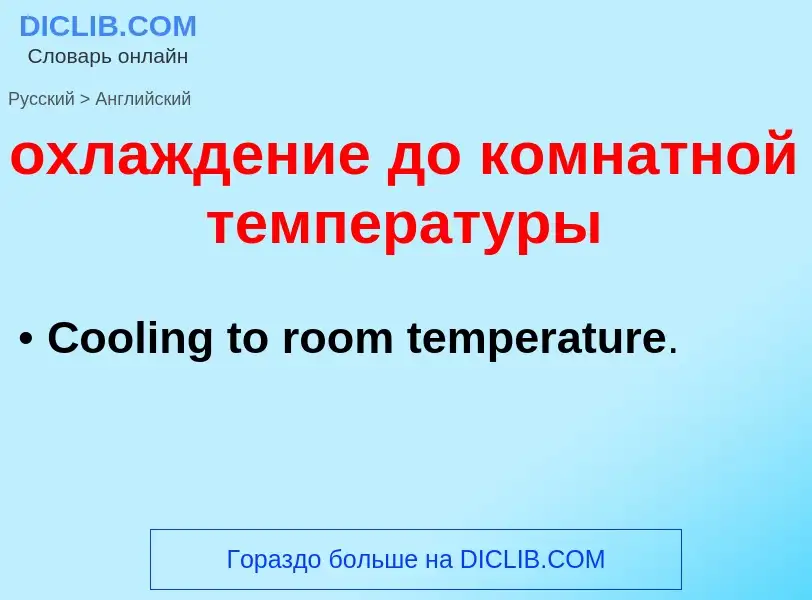 DICLIB.COM
Словарь онлайн

Русский > Английский

охлаждение до комнатной температуры

• Cooling to room temperature.

Гораздо больше на DICLIB.COM